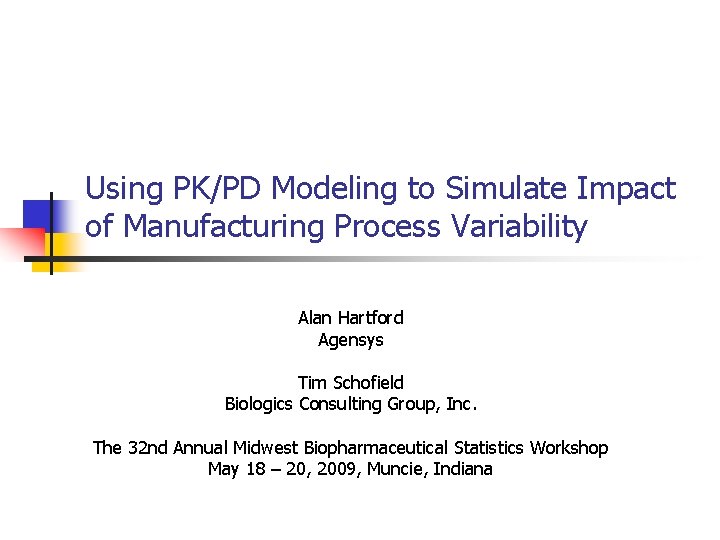 Using PK/PD Modeling to Simulate Impact of Manufacturing Process Variability

Alan Hartford
Agensys

Tim Schofield
Biologics Consulting Group, Inc.

The 32nd Annual Midwest Biopharmaceutical Statistics Workshop
May 18 – 20, 2009, Muncie, Indiana